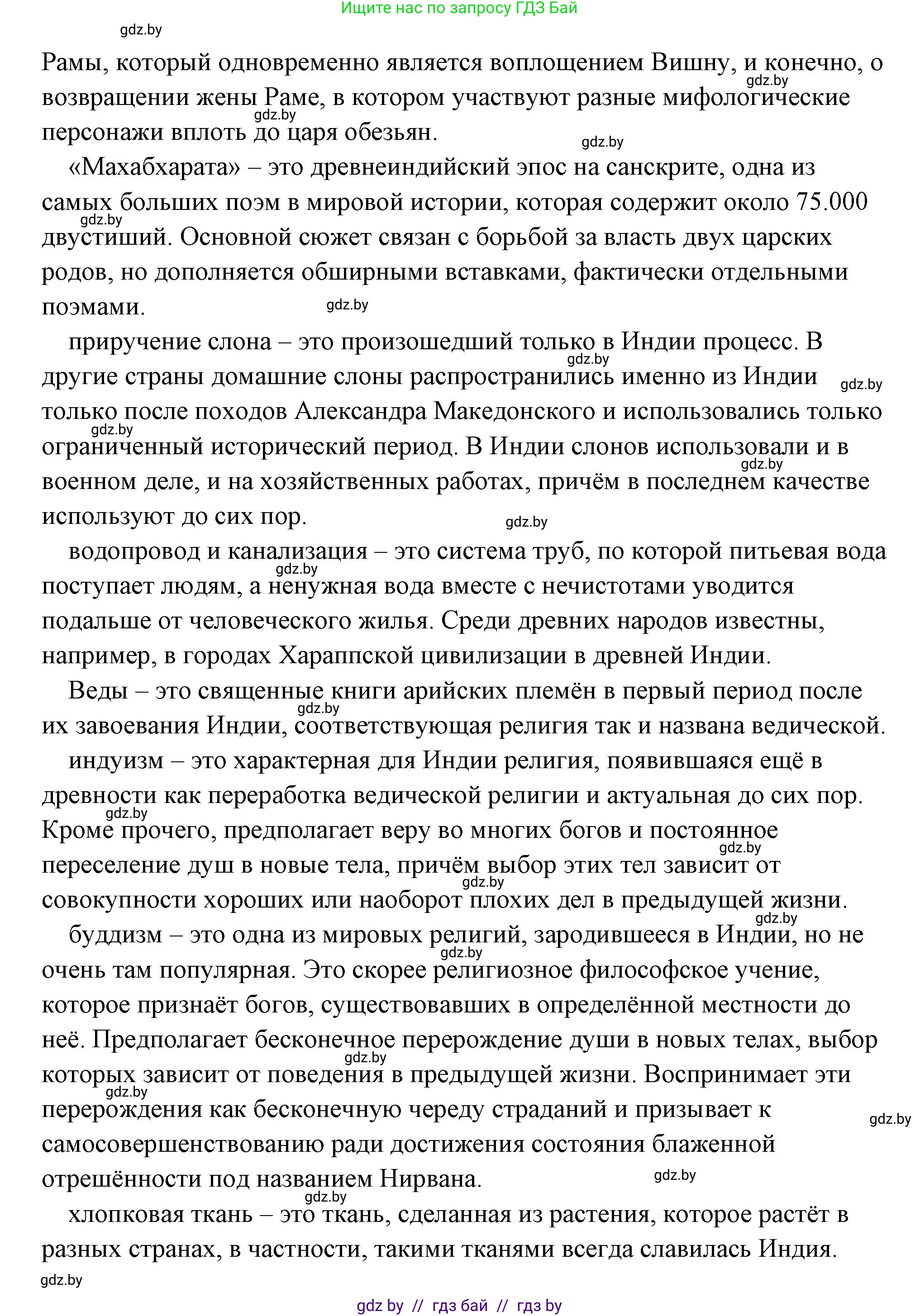 Ищите нас по запросу ГДЗ Бай

gdz.by

Рамы, который одновременно является воплощением Вишну, и конечно, о возвращении жены Раме, в котором участвуют разные мифологические персонажи вплоть до царя обезьян.

«Махабхарата» – это древнеиндийский эпос на санскрите, одна из самых больших поэм в мировой истории, которая содержит около 75.000 двустиший. Основной сюжет связан с борьбой за власть двух царских родов, но дополняется обширными вставками, фактически отдельными поэмами.

приручение слона – это произошедший только в Индии процесс. В другие страны домашние слоны распространились именно из Индии только после походов Александра Македонского и использовались только ограниченный исторический период. В Индии слонов использовали и в военном деле, и на хозяйственных работах, причём в последнем качестве используют до сих пор.

водопровод и канализация – это система труб, по которой питьевая вода поступает людям, а ненужная вода вместе с нечистотами уводится подальше от человеческого жилья. Среди древних народов известны, например, в городах Хараппской цивилизации в древней Индии.

Веды – это священные книги арийских племён в первый период после их завоевания Индии, соответствующая религия так и названа ведической.

индуизм – это характерная для Индии религия, появившаяся ещё в древности как переработка ведической религии и актуальная до сих пор. Кроме прочего, предполагает веру во многих богов и постоянное переселение душ в новые тела, причём выбор этих тел зависит от совокупности хороших или наоборот плохих дел в предыдущей жизни.

буддизм – это одна из мировых религий, зародившееся в Индии, но не очень там популярная. Это скорее религиозное философское учение, которое признаёт богов, существовавших в определённой местности до неё. Предполагает бесконечное перерождение души в новых телах, выбор которых зависит от поведения в предыдущей жизни. Воспринимает эти перерождения как бесконечную череду страданий и призывает к самосовершенствованию ради достижения состояния блаженной отрешённости под названием Нирвана.

хлопковая ткань – это ткань, сделанная из растения, которое растёт в разных странах, в частности, такими тканями всегда славилась Индия.

gdz.by

gdz by // гдз бай // гдз by